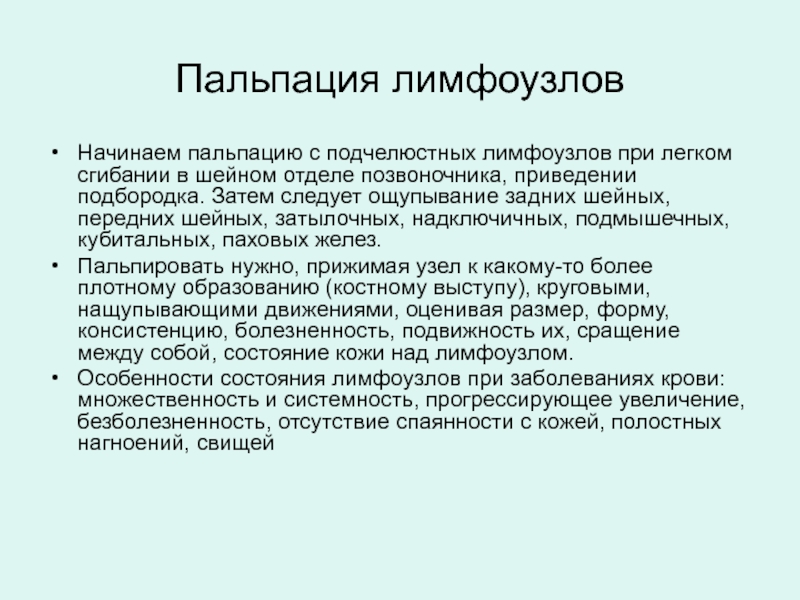 Пальпация лимфоузлов

• Начинаем пальпацию с подчелюстных лимфоузлов при легком сгибании в шейном отделе позвоночника, приведении подбородка. Затем следует ощупывание задних шейных, передних шейных, затылочных, надключичных, подмышечных, кубитальных, паховых желез.

• Пальпировать нужно, прижимая узел к какому-то более плотному образованию (костному выступу), круговыми, нащупывающими движениями, оценивая размер, форму, консистенцию, болезненность, подвижность их, сращение между собой, состояние кожи над лимфоузлом.

• Особенности состояния лимфоузлов при заболеваниях крови: множественность и системность, прогрессирующее увеличение, безболезненность, отсутствие спаянности с кожей, полостных нагноений, свищей